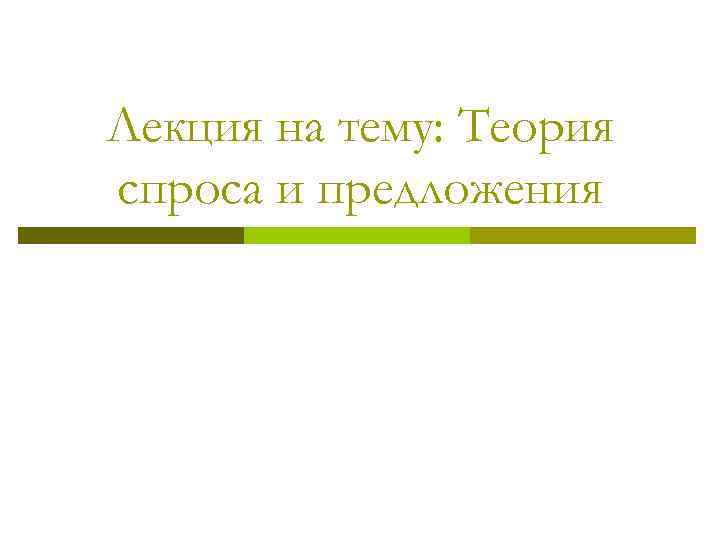 Лекция на тему: Теория спроса и предложения